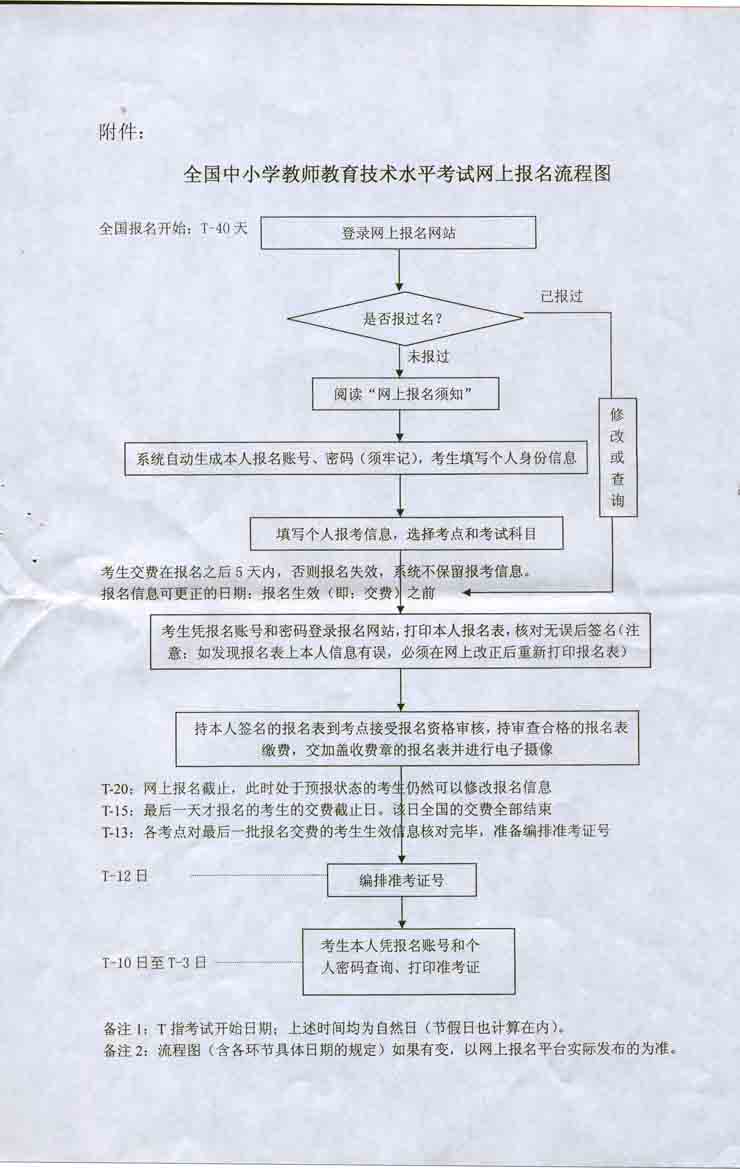 附件：

全国中小学教师教育技术水平考试网上报名流程图

全国报名开始：T-40天

登录网上报名网站

是否报过名？

已报过

未报过

阅读“网上报名须知”

修改或查询

系统自动生成本人报名账号、密码（须牢记），考生填写个人身份信息

填写个人报考信息，选择考点和考试科目

考生交费在报名之后5天内，否则报名失效，系统不保留报考信息。
报名信息可更正的日期：报名生效（即：交费）之前

考生凭报名账号和密码登录报名网站，打印本人报名表，核对无误后签名（注意：如发现报名表上本人信息有误，必须在网上改正后重新打印报名表）

持本人签名的报名表到考点接受报名资格审核，持审查合格的报名表缴费，交加盖收费章的报名表并进行电子摄像

T-20：网上报名截止，此时处于预报状态的考生仍然可以修改报名信息
T-15：最后一天才报名的考生的交费截止日。该日全国的交费全部结束
T-13：各考点对最后一批报名交费的考生生效信息核对完毕，准备编排准考证号

T-12日

编排准考证号

T-10日至T-3日

考生本人凭报名账号和个人密码查询、打印准考证

备注1：T指考试开始日期；上述时间均为自然日（节假日也计算在内）。
备注2：流程图（含各环节具体日期的规定）如果有变，以网上报名平台实际发布的为准。